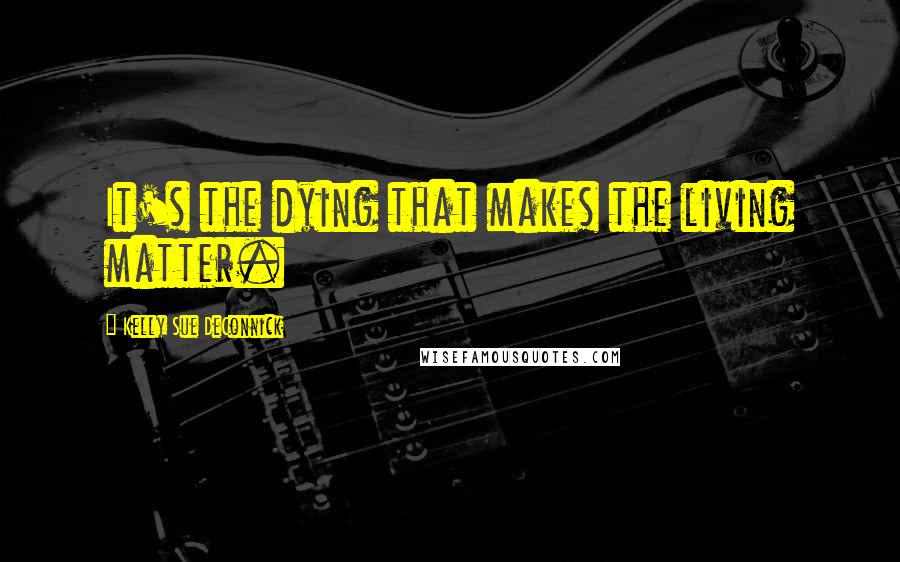 It's the dying that makes the living matter.

- Kelly Sue DeConnick

WISEFAMOUSQUOTES.COM